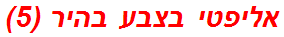 אליפטי בצבע בהיר (5)